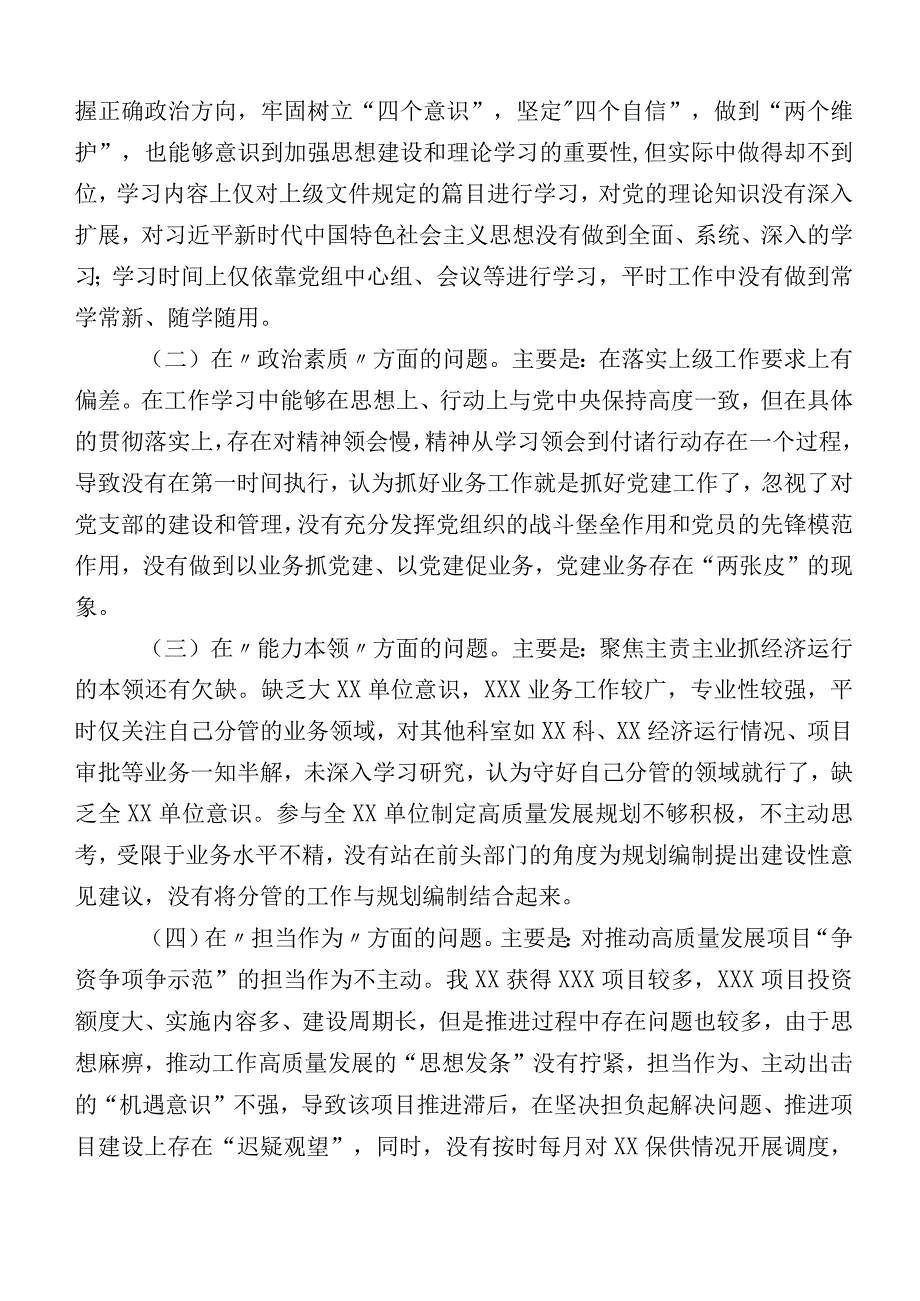 握正确政治方向，牢固树立“四个意识”，坚定"四个自信”，做到“两个维护”，也能够意识到加强思想建设和理论学习的重要性,但实际中做得却不到位，学习内容上仅对上级文件规定的篇目进行学习，对党的理论知识没有深入扩展，对习近平新时代中国特色社会主义思想没有做到全面、系统、深入的学习;学习时间上仅依靠党组中心组、会议等进行学习，平时工作中没有做到常学常新、随学随用。

（二）在〃政治素质〃方面的问题。主要是:在落实上级工作要求上有偏差。在工作学习中能够在思想上、行动上与党中央保持高度一致，但在具体的贯彻落实上,存在对精神领会慢,精神从学习领会到付诸行动存在一个过程,导致没有在第一时间执行，认为抓好业务工作就是抓好党建工作了，忽视了对党支部的建设和管理,没有充分发挥党组织的战斗堡垒作用和党员的先锋模范作用，没有做到以业务抓党建、以党建促业务，党建业务存在“两张皮”的现象。

（三）在〃能力本领〃方面的问题。主要是:聚焦主责主业抓经济运行的本领还有欠缺。缺乏大XX单位意识，XXX业务工作较广，专业性较强，平时仅关注自己分管的业务领域，对其他科室如XX科、XX经济运行情况、项目审批等业务一知半解，未深入学习研究，认为守好自己分管的领域就行了，缺乏全XX单位意识。参与全XX单位制定高质量发展规划不够积极，不主动思考，受限于业务水平不精，没有站在前头部门的角度为规划编制提出建设性意见建议，没有将分管的工作与规划编制结合起来。

（四）在〃担当作为〃方面的问题。主要是:对推动高质量发展项目“争资争项争示范”的担当作为不主动。我XX获得XXX项目较多，XXX项目投资额度大、实施内容多、建设周期长，但是推进过程中存在问题也较多，由于思想麻痹，推动工作高质量发展的“思想发条”没有拧紧，担当作为、主动出击的“机遇意识”不强，导致该项目推进滞后，在坚决担负起解决问题、推进项目建设上存在“迟疑观望”，同时，没有按时每月对XX保供情况开展调度，